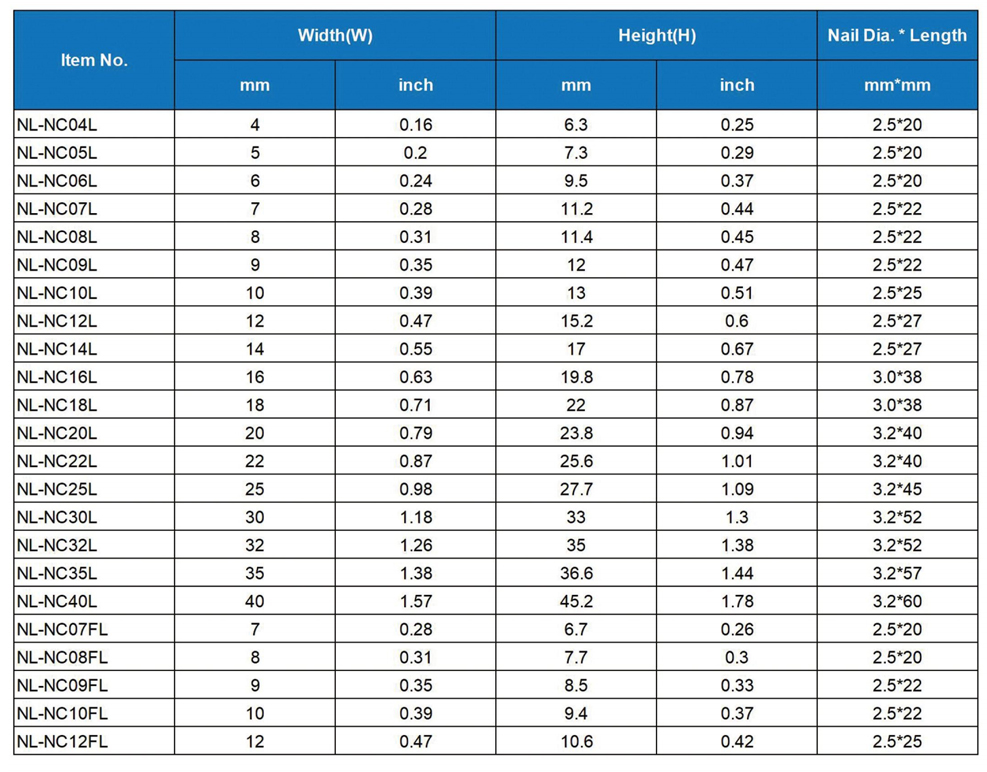 | Item No. | Width(W) | | Height(H) | | Nail Dia. * Length |
|---|---|---|---|---|---|
| | mm | inch | mm | inch | mm*mm |
| NL-NC04L | 4 | 0.16 | 6.3 | 0.25 | 2.5*20 |
| NL-NC05L | 5 | 0.2 | 7.3 | 0.29 | 2.5*20 |
| NL-NC06L | 6 | 0.24 | 9.5 | 0.37 | 2.5*20 |
| NL-NC07L | 7 | 0.28 | 11.2 | 0.44 | 2.5*22 |
| NL-NC08L | 8 | 0.31 | 11.4 | 0.45 | 2.5*22 |
| NL-NC09L | 9 | 0.35 | 12 | 0.47 | 2.5*22 |
| NL-NC10L | 10 | 0.39 | 13 | 0.51 | 2.5*25 |
| NL-NC12L | 12 | 0.47 | 15.2 | 0.6 | 2.5*27 |
| NL-NC14L | 14 | 0.55 | 17 | 0.67 | 2.5*27 |
| NL-NC16L | 16 | 0.63 | 19.8 | 0.78 | 3.0*38 |
| NL-NC18L | 18 | 0.71 | 22 | 0.87 | 3.0*38 |
| NL-NC20L | 20 | 0.79 | 23.8 | 0.94 | 3.2*40 |
| NL-NC22L | 22 | 0.87 | 25.6 | 1.01 | 3.2*40 |
| NL-NC25L | 25 | 0.98 | 27.7 | 1.09 | 3.2*45 |
| NL-NC30L | 30 | 1.18 | 33 | 1.3 | 3.2*52 |
| NL-NC32L | 32 | 1.26 | 35 | 1.38 | 3.2*52 |
| NL-NC35L | 35 | 1.38 | 36.6 | 1.44 | 3.2*57 |
| NL-NC40L | 40 | 1.57 | 45.2 | 1.78 | 3.2*60 |
| NL-NC07FL | 7 | 0.28 | 6.7 | 0.26 | 2.5*20 |
| NL-NC08FL | 8 | 0.31 | 7.7 | 0.3 | 2.5*20 |
| NL-NC09FL | 9 | 0.35 | 8.5 | 0.33 | 2.5*22 |
| NL-NC10FL | 10 | 0.39 | 9.4 | 0.37 | 2.5*22 |
| NL-NC12FL | 12 | 0.47 | 10.6 | 0.42 | 2.5*25 |